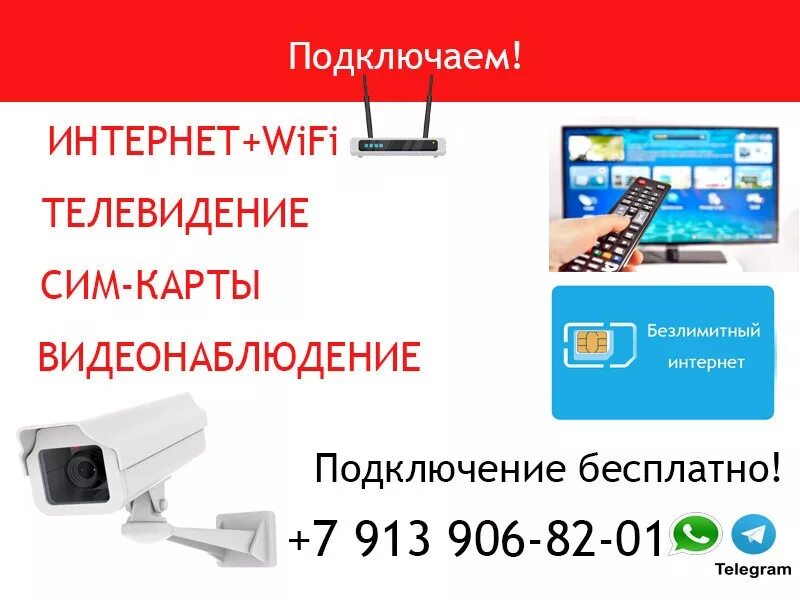 Подключаем!

ИНТЕРНЕТ+WiFi

ТЕЛЕВИДЕНИЕ

СИМ-КАРТЫ

ВИДЕОНАБЛЮДЕНИЕ

Безлимитный интернет

Подключение бесплатно!

+7 913 906-82-01

Telegram